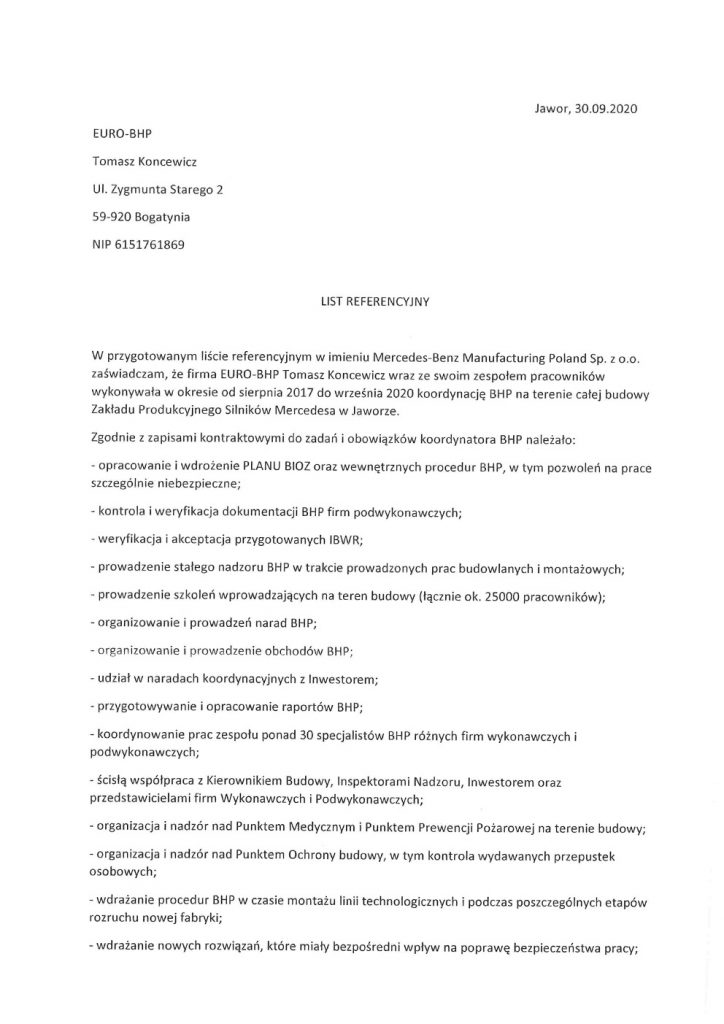 Jawor, 30.09.2020

EURO-BHP

Tomasz Koncewicz

Ul. Zygmunta Starego 2

59-920 Bogatynia

NIP 6151761869

LIST REFERENCYJNY

W przygotowanym liście referencyjnym w imieniu Mercedes-Benz Manufacturing Poland Sp. z o.o. zaświadczam, że firma EURO-BHP Tomasz Koncewicz wraz ze swoim zespołem pracowników wykonywała w okresie od sierpnia 2017 do września 2020 koordynację BHP na terenie całej budowy Zakładu Produkcyjnego Silników Mercedesa w Jaworze.

Zgodnie z zapisami kontraktowymi do zadań i obowiązków koordynatora BHP należało:

- opracowanie i wdrożenie PLANU BIOZ oraz wewnętrznych procedur BHP, w tym pozwoleń na prace szczególnie niebezpieczne;

- kontrola i weryfikacja dokumentacji BHP firm podwykonawczych;

- weryfikacja i akceptacja przygotowanych IBWR;

- prowadzenie stałego nadzoru BHP w trakcie prowadzonych prac budowlanych i montażowych;

- prowadzenie szkoleń wprowadzających na teren budowy (łącznie ok. 25000 pracowników);

- organizowanie i prowadzeń narad BHP;

- organizowanie i prowadzenie obchodów BHP;

- udział w naradach koordynacyjnych z Inwestorem;

- przygotowywanie i opracowanie raportów BHP;

- koordynowanie prac zespołu ponad 30 specjalistów BHP różnych firm wykonawczych i podwykonawczych;

- ścisłą współpraca z Kierownikiem Budowy, Inspektorami Nadzoru, Inwestorem oraz przedstawicielami firm Wykonawczych i Podwykonawczych;

- organizacja i nadzór nad Punktem Medycznym i Punktem Prewencji Pożarowej na terenie budowy;

- organizacja i nadzór nad Punktem Ochrony budowy, w tym kontrola wydawanych przepustek osobowych;

- wdrażanie procedur BHP w czasie montażu linii technologicznych i podczas poszczególnych etapów rozruchu nowej fabryki;

- wdrażanie nowych rozwiązań, które miały bezpośredni wpływ na poprawę bezpieczeństwa pracy;